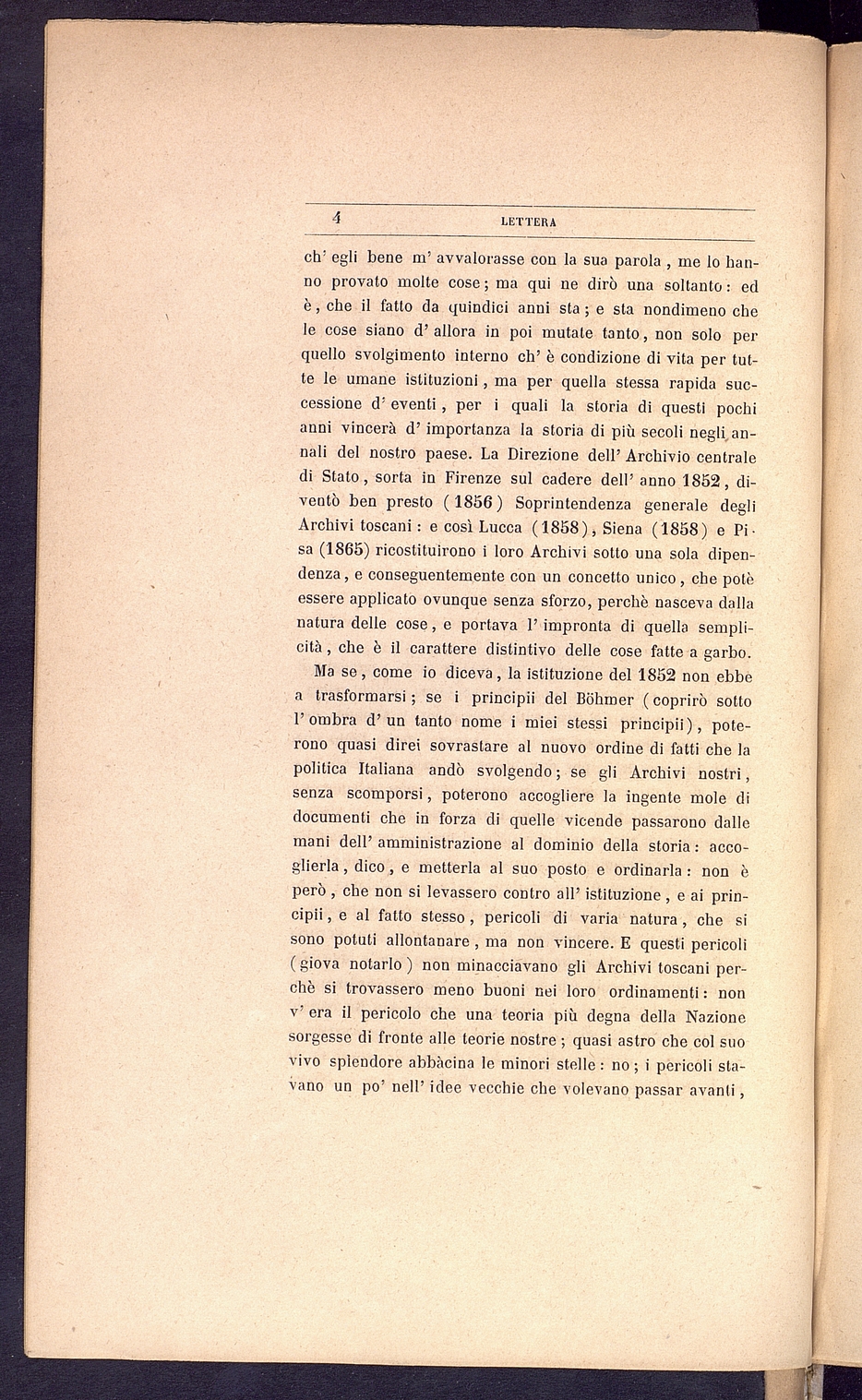 4 LETTERA

ch' egli bene m' avvalorasse con la sua parola, me lo hanno provato molte cose; ma qui ne dirò una soltanto: ed è, che il fatto da quindici anni sta; e sta nondimeno che le cose siano d' allora in poi mutate tanto, non solo per quello svolgimento interno ch' è condizione di vita per tutte le umane istituzioni, ma per quella stessa rapida successione d' eventi, per i quali la storia di questi pochi anni vincerà d' importanza la storia di più secoli negli annali del nostro paese. La Direzione dell' Archivio centrale di Stato, sorta in Firenze sul cadere dell' anno 1852, diventò ben presto (1856) Soprintendenza generale degli Archivi toscani: e così Lucca (1858), Siena (1858) e Pisa (1865) ricostituirono i loro Archivi sotto una sola dipendenza, e conseguentemente con un concetto unico, che potè essere applicato ovunque senza sforzo, perchè nasceva dalla natura delle cose, e portava l' impronta di quella semplicità, che è il carattere distintivo delle cose fatte a garbo.

Ma se, come io diceva, la istituzione del 1852 non ebbe a trasformarsi; se i principii del Böhmer (coprirò sotto l' ombra d' un tanto nome i miei stessi principii), poterono quasi direi sovrastare al nuovo ordine di fatti che la politica Italiana andò svolgendo; se gli Archivi nostri, senza scomporsi, poterono accogliere la ingente mole di documenti che in forza di quelle vicende passarono dalle mani dell' amministrazione al dominio della storia: accoglierla, dico, e metterla al suo posto e ordinarla: non è però, che non si levassero contro all' istituzione, e ai principii, e al fatto stesso, pericoli di varia natura, che si sono potuti allontanare, ma non vincere. E questi pericoli (giova notarlo) non minacciavano gli Archivi toscani perchè si trovassero meno buoni nei loro ordinamenti: non v' era il pericolo che una teoria più degna della Nazione sorgesse di fronte alle teorie nostre; quasi astro che col suo vivo splendore abbàcina le minori stelle: no; i pericoli stavano un po' nell' idee vecchie che volevano passar avanti,